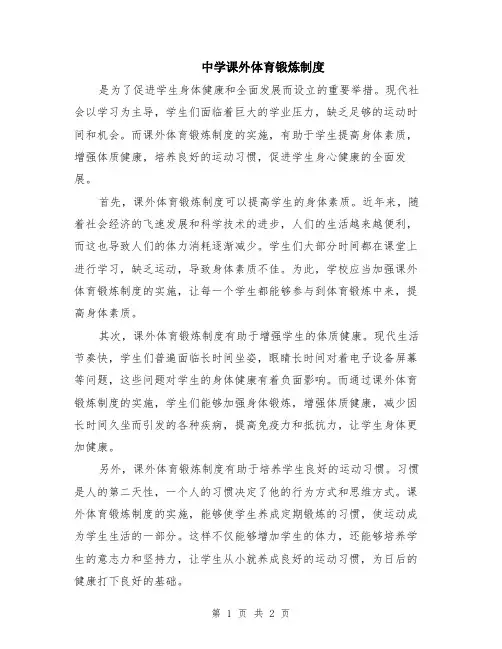 中学课外体育锻炼制度

是为了促进学生身体健康和全面发展而设立的重要举措。现代社会以学习为主导，学生们面临着巨大的学业压力，缺乏足够的运动时间和机会。而课外体育锻炼制度的实施，有助于学生提高身体素质，增强体质健康，培养良好的运动习惯，促进学生身心健康的全面发展。

首先，课外体育锻炼制度可以提高学生的身体素质。近年来，随着社会经济的飞速发展和科学技术的进步，人们的生活越来越便利，而这也导致人们的体力消耗逐渐减少。学生们大部分时间都在课堂上进行学习，缺乏运动，导致身体素质不佳。为此，学校应当加强课外体育锻炼制度的实施，让每一个学生都能够参与到体育锻炼中来，提高身体素质。

其次，课外体育锻炼制度有助于增强学生的体质健康。现代生活节奏快，学生们普遍面临长时间坐姿，眼睛长时间对着电子设备屏幕等问题，这些问题对学生的身体健康有着负面影响。而通过课外体育锻炼制度的实施，学生们能够加强身体锻炼，增强体质健康，减少因长时间久坐而引发的各种疾病，提高免疫力和抵抗力，让学生身体更加健康。

另外，课外体育锻炼制度有助于培养学生良好的运动习惯。习惯是人的第二天性，一个人的习惯决定了他的行为方式和思维方式。课外体育锻炼制度的实施，能够使学生养成定期锻炼的习惯，使运动成为学生生活的一部分。这样不仅能够增加学生的体力，还能够培养学生的意志力和坚持力，让学生从小就养成良好的运动习惯，为日后的健康打下良好的基础。

第 1 页 共 2 页